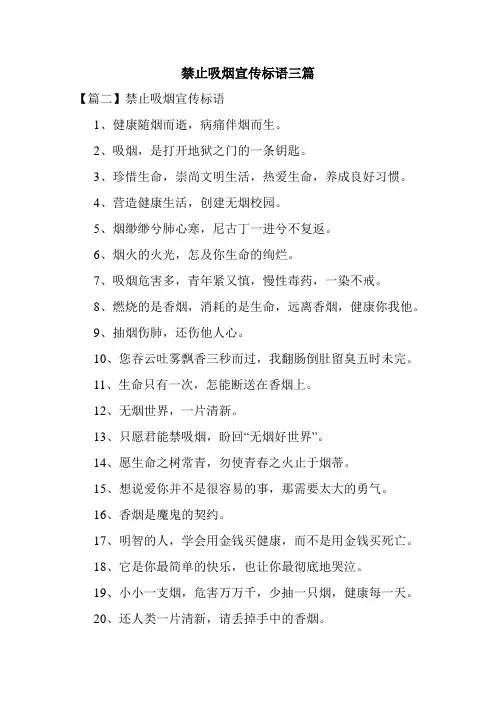 禁止吸烟宣传标语三篇

【篇二】禁止吸烟宣传标语

1、健康随烟而逝，病痛伴烟而生。

2、吸烟，是打开地狱之门的一条钥匙。

3、珍惜生命，崇尚文明生活，热爱生命，养成良好习惯。

4、营造健康生活，创建无烟校园。

5、烟缈缈兮肺心寒，尼古丁一进兮不复返。

6、烟火的火光，怎及你生命的绚烂。

7、吸烟危害多，青年紧又慎，慢性毒药，一染不戒。

8、燃烧的是香烟，消耗的是生命，远离香烟，健康你我他。

9、抽烟伤肺，还伤他人心。

10、您吞云吐雾飘香三秒而过，我翻肠倒肚留臭五时未完。

11、生命只有一次，怎能断送在香烟上。

12、无烟世界，一片清新。

13、只愿君能禁吸烟，盼回“无烟好世界”。

14、愿生命之树常青，勿使青春之火止于烟蒂。

15、想说爱你并不是很容易的事，那需要太大的勇气。

16、香烟是魔鬼的契约。

17、明智的人，学会用金钱买健康，而不是用金钱买死亡。

18、它是你最简单的快乐，也让你最彻底地哭泣。

19、小小一支烟，危害万万千，少抽一只烟，健康每一天。

20、还人类一片清新，请丢掉手中的香烟。